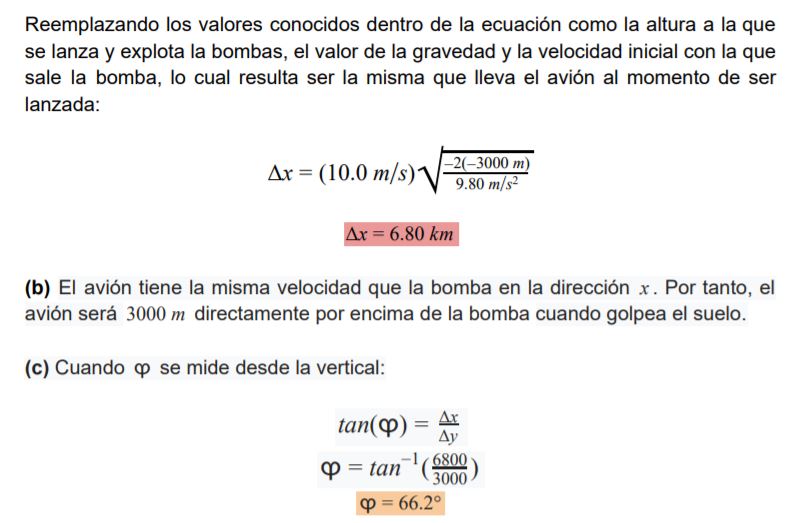 Reemplazando los valores conocidos dentro de la ecuación como la altura a la que se lanza y explota la bombas, el valor de la gravedad y la velocidad inicial con la que sale la bomba, lo cual resulta ser la misma que lleva el avión al momento de ser lanzada:

$\Delta x = (10.0\ m/s)\sqrt{\frac{-2(-3000\ m)}{9.80\ m/s^2}}$

$\Delta x = 6.80\ km$

**(b)** El avión tiene la misma velocidad que la bomba en la dirección $x$. Por tanto, el avión será $3000\ m$ directamente por encima de la bomba cuando golpea el suelo.

**(c)** Cuando $\varphi$ se mide desde la vertical:

$tan(\varphi) = \frac{\Delta x}{\Delta y}$

$\varphi = tan^{-1}(\frac{6800}{3000})$

$\varphi = 66.2°$